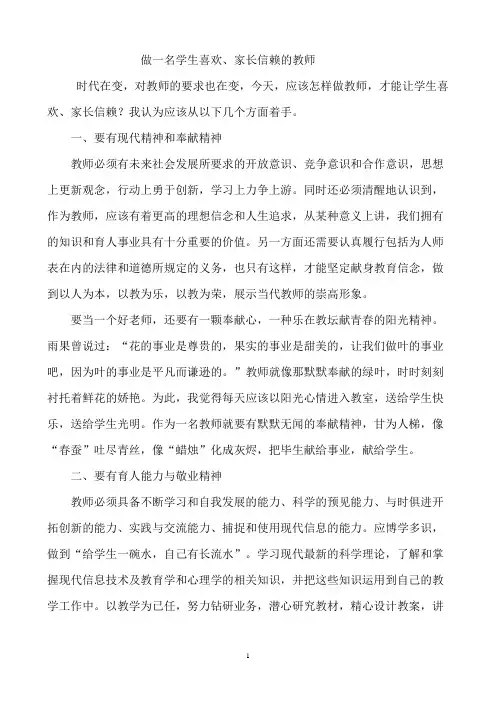 做一名学生喜欢、家长信赖的教师

时代在变，对教师的要求也在变，今天，应该怎样做教师，才能让学生喜欢、家长信赖？我认为应该从以下几个方面着手。

一、要有现代精神和奉献精神

教师必须有未来社会发展所要求的开放意识、竞争意识和合作意识，思想上更新观念，行动上勇于创新，学习上力争上游。同时还必须清醒地认识到，作为教师，应该有着更高的理想信念和人生追求，从某种意义上讲，我们拥有的知识和育人事业具有十分重要的价值。另一方面还需要认真履行包括为人师表在内的法律和道德所规定的义务，也只有这样，才能坚定献身教育信念，做到以人为本，以教为乐，以教为荣，展示当代教师的崇高形象。

要当一个好老师，还要有一颗奉献心，一种乐在教坛献青春的阳光精神。雨果曾说过：“花的事业是尊贵的，果实的事业是甜美的，让我们做叶的事业吧，因为叶的事业是平凡而谦逊的。”教师就像那默默奉献的绿叶，时时刻刻衬托着鲜花的娇艳。为此，我觉得每天应该以阳光心情进入教室，送给学生快乐，送给学生光明。作为一名教师就要有默默无闻的奉献精神，甘为人梯，像“春蚕”吐尽青丝，像“蜡烛”化成灰烬，把毕生献给事业，献给学生。

二、要有育人能力与敬业精神

教师必须具备不断学习和自我发展的能力、科学的预见能力、与时俱进开拓创新的能力、实践与交流能力、捕捉和使用现代信息的能力。应博学多识，做到“给学生一碗水，自己有长流水”。学习现代最新的科学理论，了解和掌握现代信息技术及教育学和心理学的相关知识，并把这些知识运用到自己的教学工作中。以教学为己任，努力钻研业务，潜心研究教材，精心设计教案，讲

1